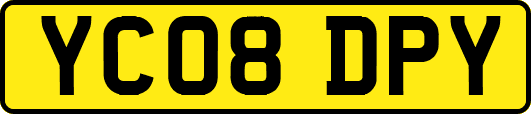 YC08 DPY